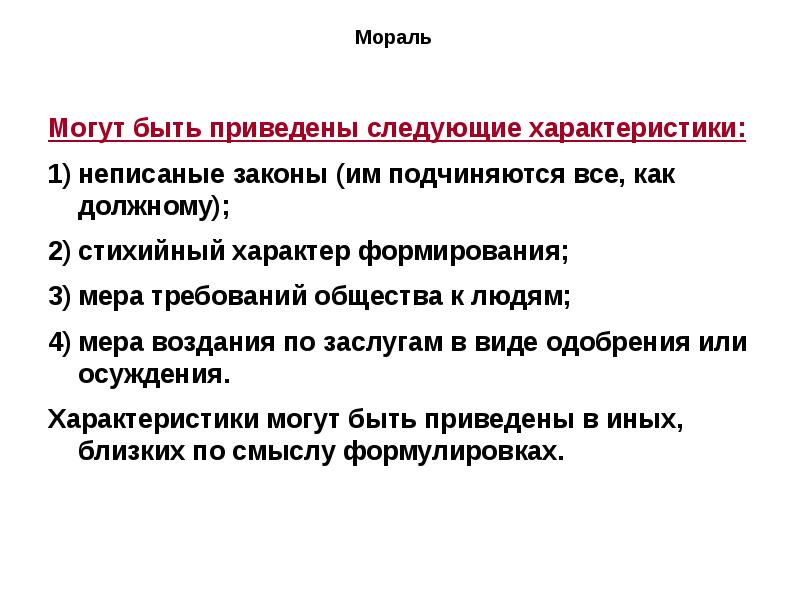 Мораль

Могут быть приведены следующие характеристики:

1) неписаные законы (им подчиняются все, как должному);

2) стихийный характер формирования;

3) мера требований общества к людям;

4) мера воздания по заслугам в виде одобрения или осуждения.

Характеристики могут быть приведены в иных, близких по смыслу формулировках.